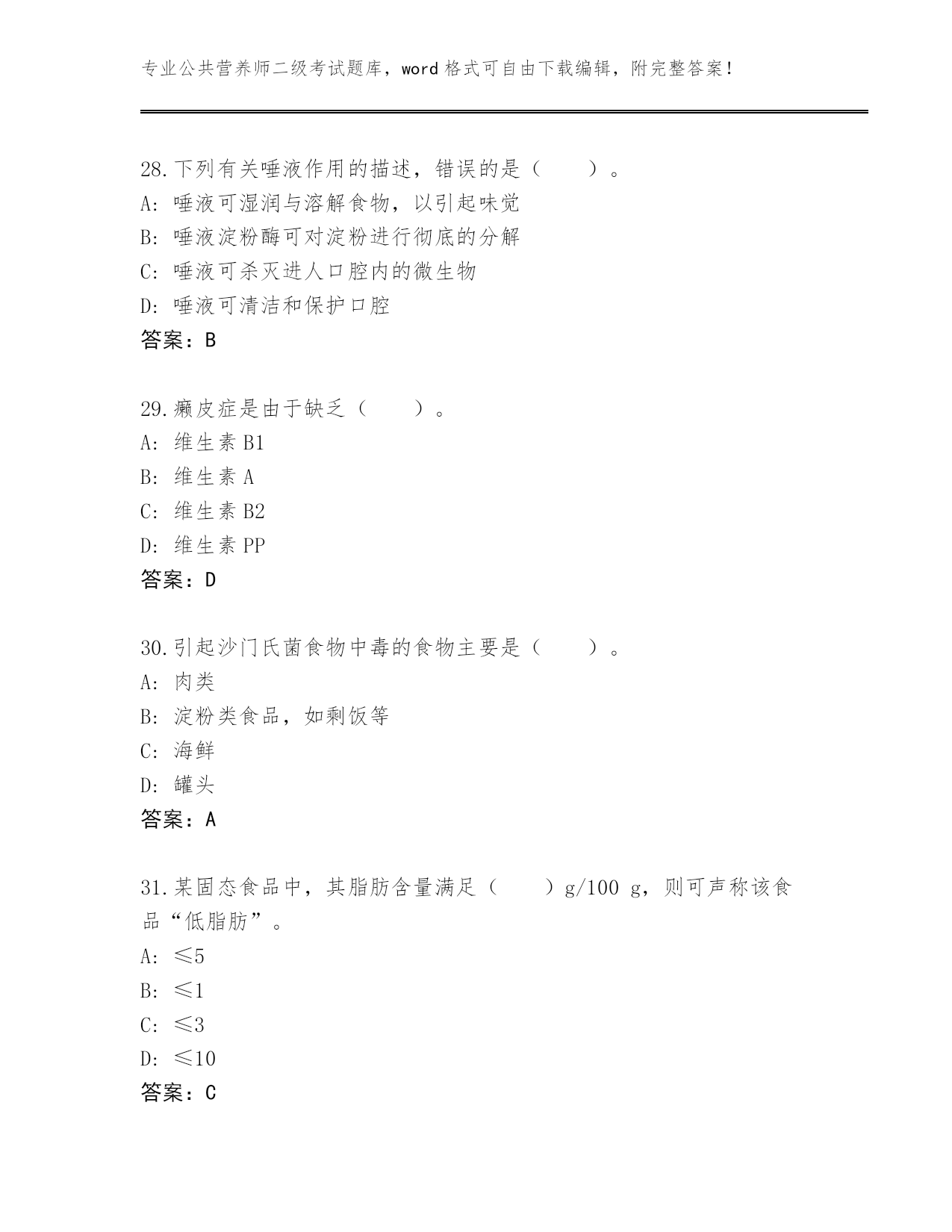 专业公共营养师二级考试题库，word 格式可自由下载编辑，附完整答案！

28.下列有关唾液作用的描述，错误的是（　　）。
A：唾液可湿润与溶解食物，以引起味觉
B：唾液淀粉酶可对淀粉进行彻底的分解
C：唾液可杀灭进人口腔内的微生物
D：唾液可清洁和保护口腔
答案：B

29.癞皮症是由于缺乏（　　）。
A：维生素 B1
B：维生素 A
C：维生素 B2
D：维生素 PP
答案：D

30.引起沙门氏菌食物中毒的食物主要是（　　）。
A：肉类
B：淀粉类食品，如剩饭等
C：海鲜
D：罐头
答案：A

31.某固态食品中，其脂肪含量满足（　　）g/100 g，则可声称该食品“低脂肪”。
A：≤5
B：≤1
C：≤3
D：≤10
答案：C